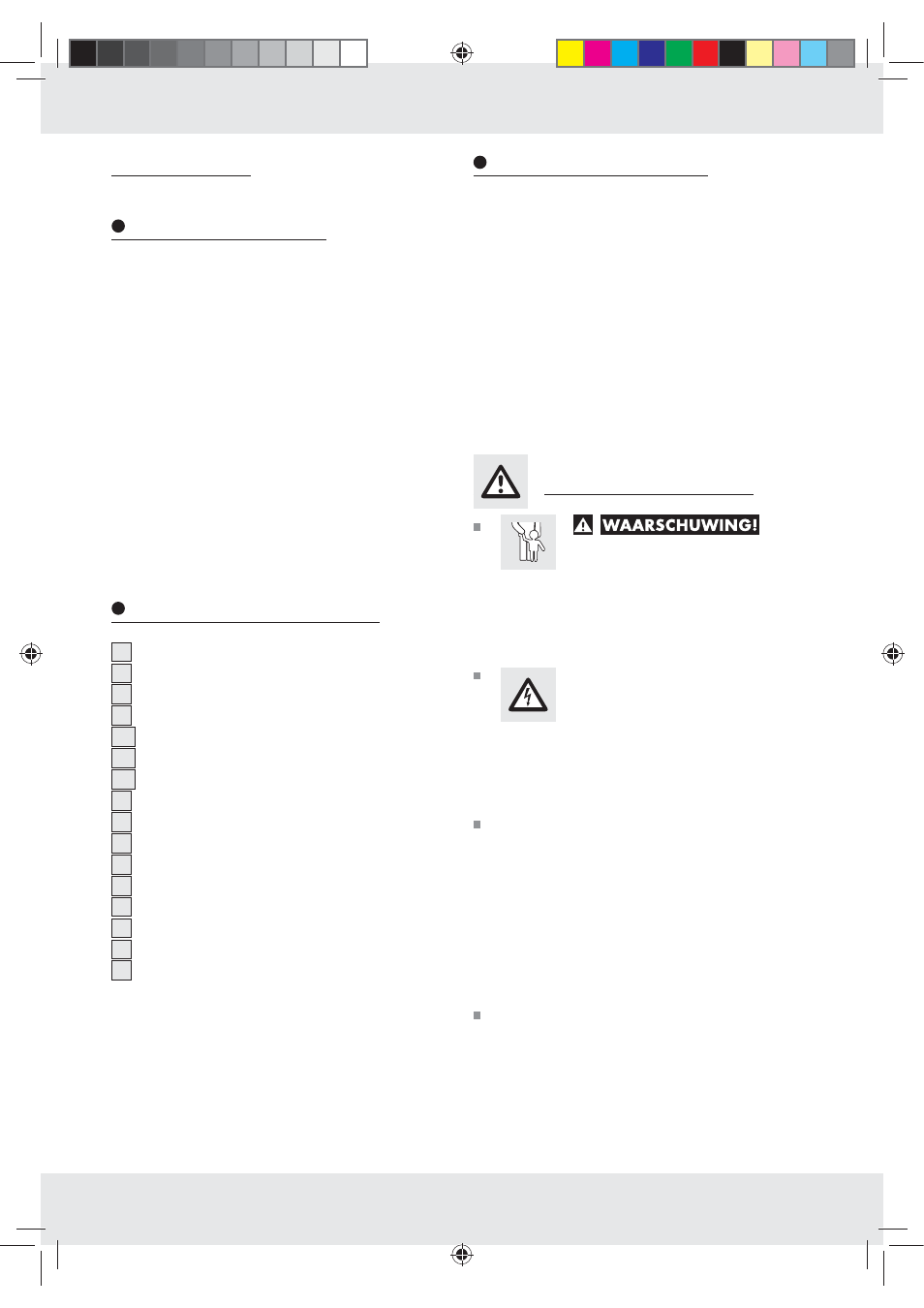 WAARSCHUWING!